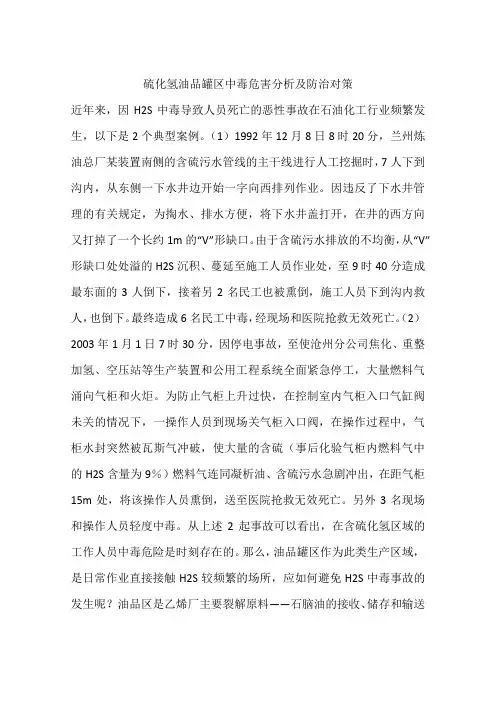 硫化氢油品罐区中毒危害分析及防治对策

近年来，因 H2S 中毒导致人员死亡的恶性事故在石油化工行业频繁发生，以下是 2 个典型案例。（1）1992 年 12 月 8 日 8 时 20 分，兰州炼油总厂某装置南侧的含硫污水管线的主干线进行人工挖掘时，7 人下到沟内，从东侧一下水井边开始一字向西排列作业。因违反了下水井管理的有关规定，为掏水、排水方便，将下水井盖打开，在井的西方向又打掉了一个长约 1m 的“V”形缺口。由于含硫污水排放的不均衡，从“V”形缺口处处溢的 H2S 沉积、蔓延至施工人员作业处，至 9 时 40 分造成最东面的 3 人倒下，接着另 2 名民工也被熏倒，施工人员下到沟内救人，也倒下。最终造成 6 名民工中毒，经现场和医院抢救无效死亡。（2）2003 年 1 月 1 日 7 时 30 分，因停电事故，至使沧州分公司焦化、重整加氢、空压站等生产装置和公用工程系统全面紧急停工，大量燃料气涌向气柜和火炬。为防止气柜上升过快，在控制室内气柜入口气缸阀未关的情况下，一操作人员到现场关气柜入口阀，在操作过程中，气柜水封突然被瓦斯气冲破，使大量的含硫（事后化验气柜内燃料气中的 H2S 含量为 9%）燃料气连同凝析油、含硫污水急剧冲出，在距气柜 15m 处，将该操作人员熏倒，送至医院抢救无效死亡。另外 3 名现场和操作人员轻度中毒。从上述 2 起事故可以看出，在含硫化氢区域的工作人员中毒危险是时刻存在的。那么，油品罐区作为此类生产区域，是日常作业直接接触 H2S 较频繁的场所，应如何避免 H2S 中毒事故的发生呢？油品区是乙烯厂主要裂解原料——石脑油的接收、储存和输送